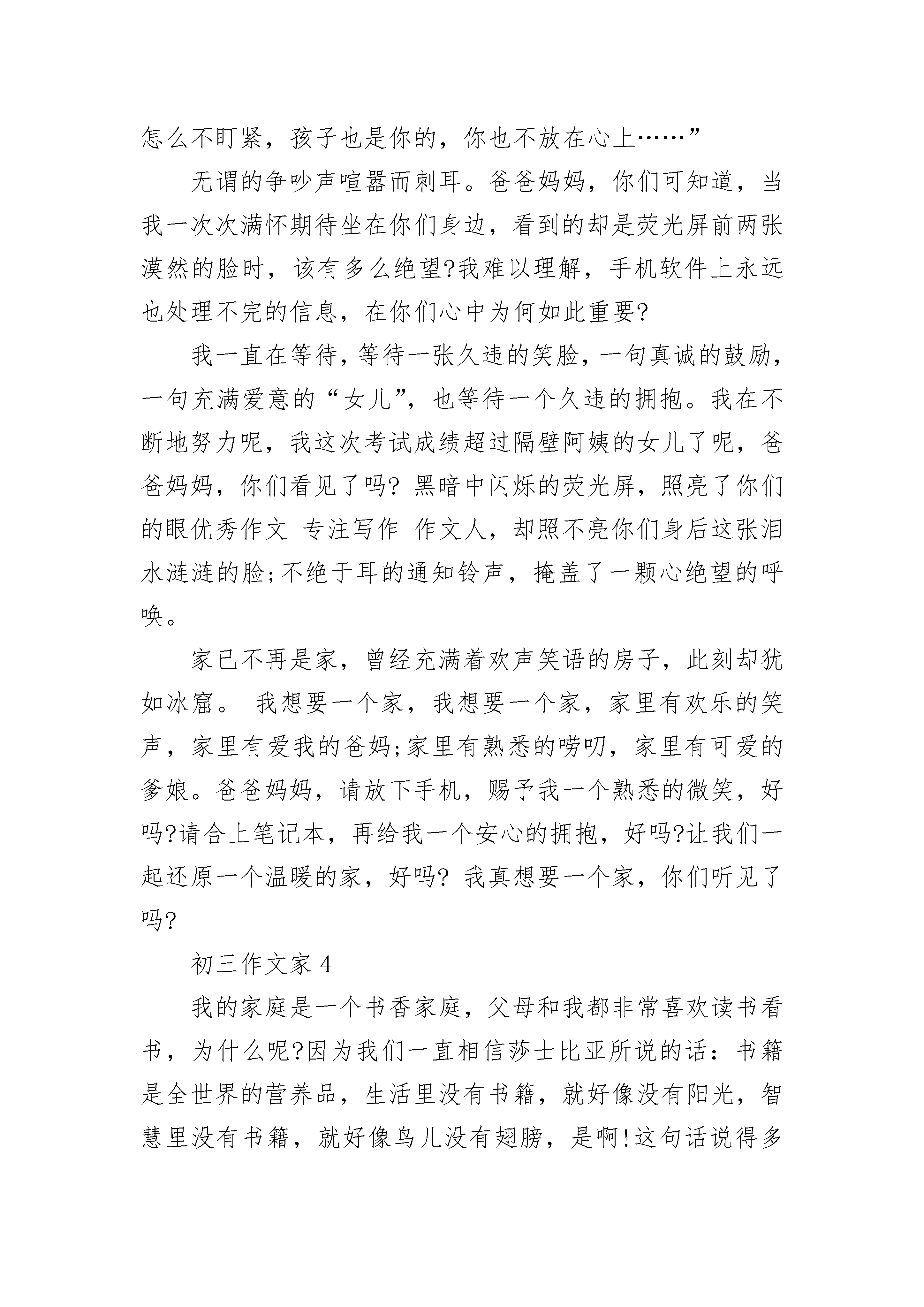 怎么不盯紧，孩子也是你的，你也不放在心上……”

无谓的争吵声喧嚣而刺耳。爸爸妈妈，你们可知道，当我一次次满怀期待坐在你们身边，看到的却是荧光屏前两张漠然的脸时，该有多么绝望?我难以理解，手机软件上永远也处理不完的信息，在你们心中为何如此重要?

我一直在等待，等待一张久违的笑脸，一句真诚的鼓励，一句充满爱意的“女儿”，也等待一个久违的拥抱。我在不断地努力呢，我这次考试成绩超过隔壁阿姨的女儿了呢，爸爸妈妈，你们看见了吗? 黑暗中闪烁的荧光屏，照亮了你们的眼优秀作文 专注写作 作文人，却照不亮你们身后这张泪水涟涟的脸;不绝于耳的通知铃声，掩盖了一颗心绝望的呼唤。

家已不再是家，曾经充满着欢声笑语的房子，此刻却犹如冰窟。 我想要一个家，我想要一个家，家里有欢乐的笑声，家里有爱我的爸妈;家里有熟悉的唠叨，家里有可爱的爹娘。爸爸妈妈，请放下手机，赐予我一个熟悉的微笑，好吗?请合上笔记本，再给我一个安心的拥抱，好吗?让我们一起还原一个温暖的家，好吗? 我真想要一个家，你们听见了吗?

初三作文家 4

我的家庭是一个书香家庭，父母和我都非常喜欢读书看书，为什么呢?因为我们一直相信莎士比亚所说的话：书籍是全世界的营养品，生活里没有书籍，就好像没有阳光，智慧里没有书籍，就好像鸟儿没有翅膀，是啊!这句话说得多